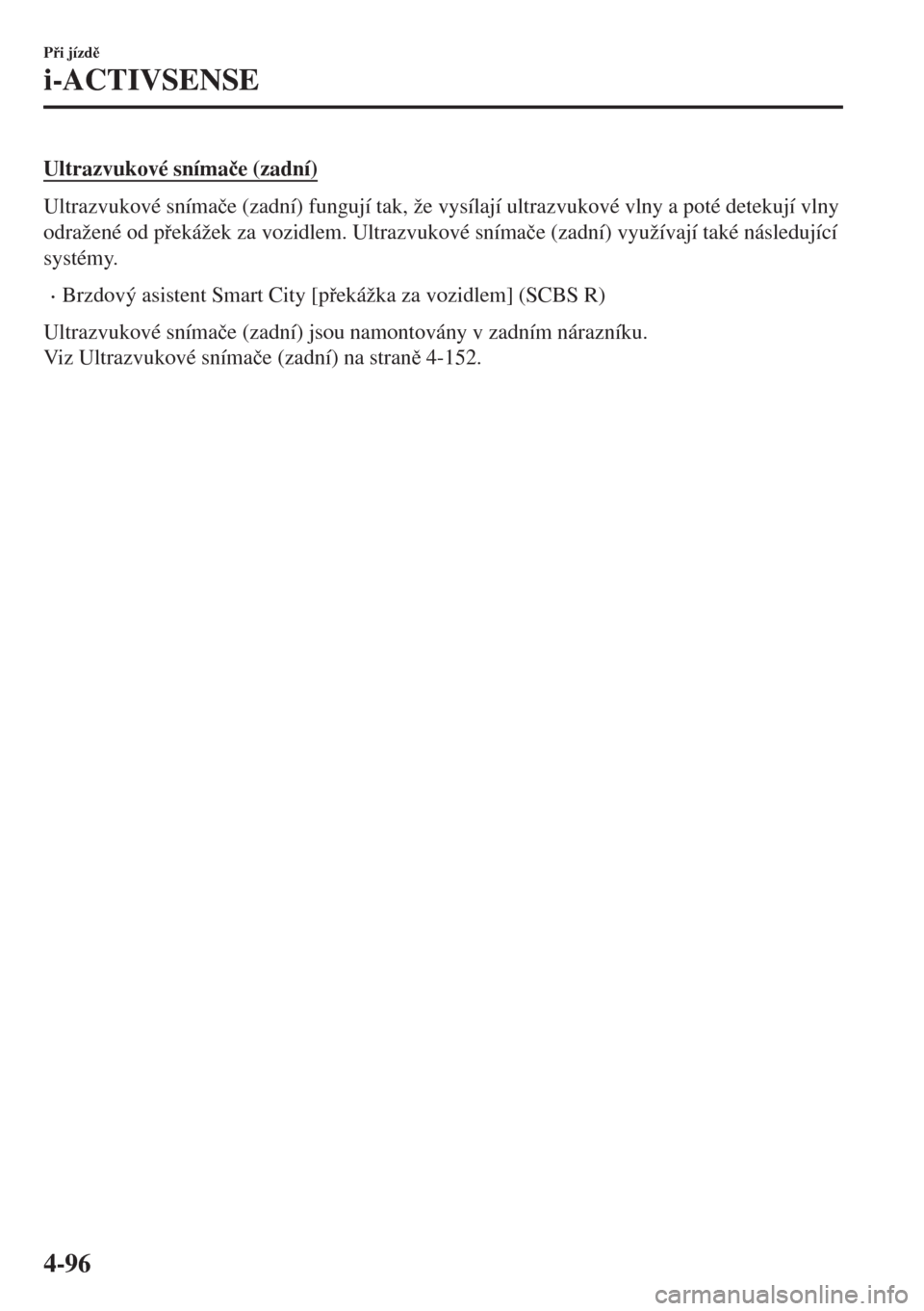 Při jízdě

i-ACTIVSENSE

Ultrazvukové snímače (zadní)

Ultrazvukové snímače (zadní) fungují tak, že vysílají ultrazvukové vlny a poté detekují vlny odražené od překážek za vozidlem. Ultrazvukové snímače (zadní) využívají také následující systémy.

· Brzdový asistent Smart City [překážka za vozidlem] (SCBS R)

Ultrazvukové snímače (zadní) jsou namontovány v zadním nárazníku.
Viz Ultrazvukové snímače (zadní) na straně 4-152.

4-96

carmanualsonline.info